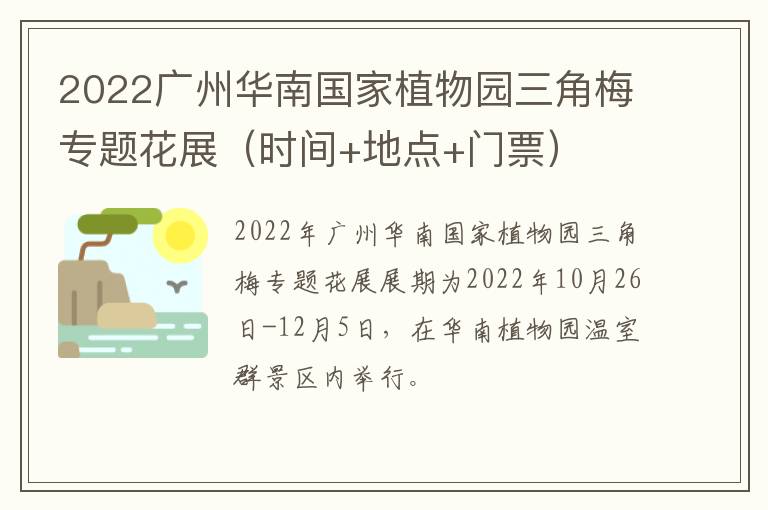 2022广州华南国家植物园三角梅专题花展（时间+地点+门票）

2022年广州华南国家植物园三角梅专题花展展期为2022年10月26日-12月5日，在华南植物园温室群景区内举行。